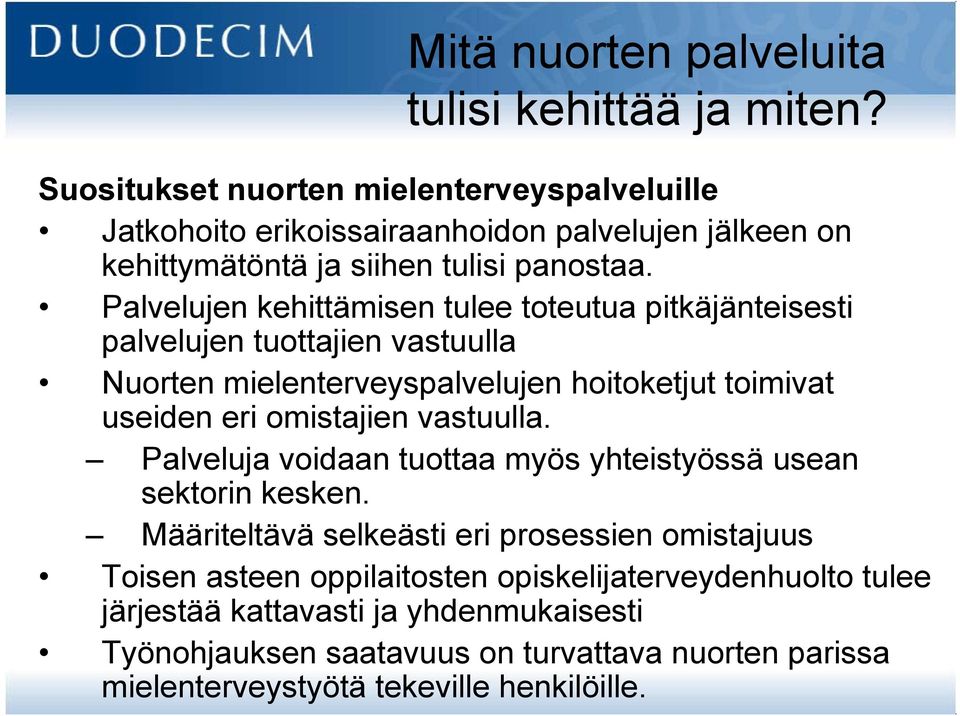 DUODECIM

Mitä nuorten palveluita tulisi kehittää ja miten?

Suositukset nuorten mielenterveyspalveluille

• Jatkohoito erikoissairaanhoidon palvelujen jälkeen on kehittymätöntä ja siihen tulisi panostaa.
• Palvelujen kehittämisen tulee toteutua pitkäjänteisesti palvelujen tuottajien vastuulla
• Nuorten mielenterveyspalvelujen hoitoketjut toimivat useiden eri omistajien vastuulla.
– Palveluja voidaan tuottaa myös yhteistyössä usean sektorin kesken.
– Määriteltävä selkeästi eri prosessien omistajuus
• Toisen asteen oppilaitosten opiskelijaterveydenhuolto tulee järjestää kattavasti ja yhdenmukaisesti
• Työnohjauksen saatavuus on turvattava nuorten parissa mielenterveystyötä tekeville henkilöille.